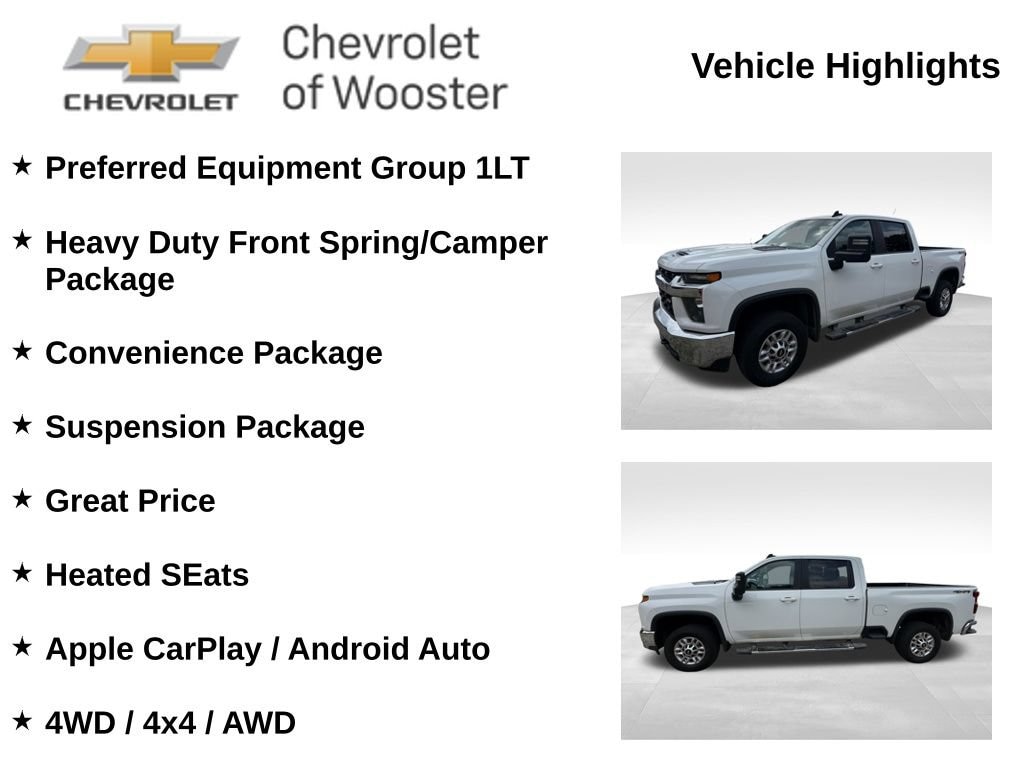 CHEVROLET

Chevrolet
of Wooster

Vehicle Highlights

★ Preferred Equipment Group 1LT

★ Heavy Duty Front Spring/Camper Package

★ Convenience Package

★ Suspension Package

★ Great Price

★ Heated SEats

★ Apple CarPlay / Android Auto

★ 4WD / 4x4 / AWD